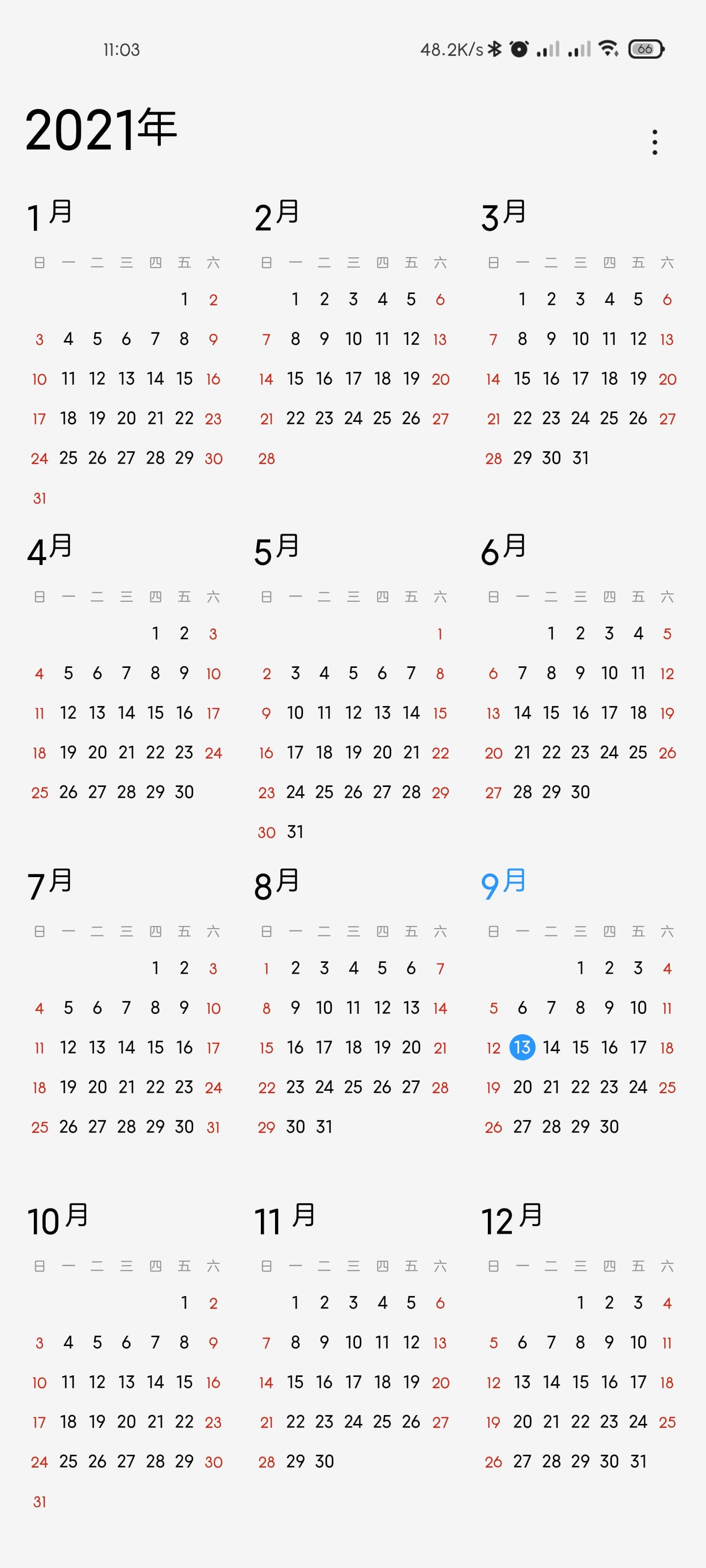 11:03 48.2K/s 66

2021年

1月

| 日 | 一 | 二 | 三 | 四 | 五 | 六 |
|---|---|---|---|---|---|---|
| | | | | | 1 | 2 |
| 3 | 4 | 5 | 6 | 7 | 8 | 9 |
| 10 | 11 | 12 | 13 | 14 | 15 | 16 |
| 17 | 18 | 19 | 20 | 21 | 22 | 23 |
| 24 | 25 | 26 | 27 | 28 | 29 | 30 |
| 31 | | | | | | |

2月

| 日 | 一 | 二 | 三 | 四 | 五 | 六 |
|---|---|---|---|---|---|---|
| | 1 | 2 | 3 | 4 | 5 | 6 |
| 7 | 8 | 9 | 10 | 11 | 12 | 13 |
| 14 | 15 | 16 | 17 | 18 | 19 | 20 |
| 21 | 22 | 23 | 24 | 25 | 26 | 27 |
| 28 | | | | | | |

3月

| 日 | 一 | 二 | 三 | 四 | 五 | 六 |
|---|---|---|---|---|---|---|
| | 1 | 2 | 3 | 4 | 5 | 6 |
| 7 | 8 | 9 | 10 | 11 | 12 | 13 |
| 14 | 15 | 16 | 17 | 18 | 19 | 20 |
| 21 | 22 | 23 | 24 | 25 | 26 | 27 |
| 28 | 29 | 30 | 31 | | | |

4月

| 日 | 一 | 二 | 三 | 四 | 五 | 六 |
|---|---|---|---|---|---|---|
| | | | | 1 | 2 | 3 |
| 4 | 5 | 6 | 7 | 8 | 9 | 10 |
| 11 | 12 | 13 | 14 | 15 | 16 | 17 |
| 18 | 19 | 20 | 21 | 22 | 23 | 24 |
| 25 | 26 | 27 | 28 | 29 | 30 | |

5月

| 日 | 一 | 二 | 三 | 四 | 五 | 六 |
|---|---|---|---|---|---|---|
| | | | | | | 1 |
| 2 | 3 | 4 | 5 | 6 | 7 | 8 |
| 9 | 10 | 11 | 12 | 13 | 14 | 15 |
| 16 | 17 | 18 | 19 | 20 | 21 | 22 |
| 23 | 24 | 25 | 26 | 27 | 28 | 29 |
| 30 | 31 | | | | | |

6月

| 日 | 一 | 二 | 三 | 四 | 五 | 六 |
|---|---|---|---|---|---|---|
| | | 1 | 2 | 3 | 4 | 5 |
| 6 | 7 | 8 | 9 | 10 | 11 | 12 |
| 13 | 14 | 15 | 16 | 17 | 18 | 19 |
| 20 | 21 | 22 | 23 | 24 | 25 | 26 |
| 27 | 28 | 29 | 30 | | | |

7月

| 日 | 一 | 二 | 三 | 四 | 五 | 六 |
|---|---|---|---|---|---|---|
| | | | | 1 | 2 | 3 |
| 4 | 5 | 6 | 7 | 8 | 9 | 10 |
| 11 | 12 | 13 | 14 | 15 | 16 | 17 |
| 18 | 19 | 20 | 21 | 22 | 23 | 24 |
| 25 | 26 | 27 | 28 | 29 | 30 | 31 |

8月

| 日 | 一 | 二 | 三 | 四 | 五 | 六 |
|---|---|---|---|---|---|---|
| 1 | 2 | 3 | 4 | 5 | 6 | 7 |
| 8 | 9 | 10 | 11 | 12 | 13 | 14 |
| 15 | 16 | 17 | 18 | 19 | 20 | 21 |
| 22 | 23 | 24 | 25 | 26 | 27 | 28 |
| 29 | 30 | 31 | | | | |

9月

| 日 | 一 | 二 | 三 | 四 | 五 | 六 |
|---|---|---|---|---|---|---|
| | | | 1 | 2 | 3 | 4 |
| 5 | 6 | 7 | 8 | 9 | 10 | 11 |
| 12 | 13 | 14 | 15 | 16 | 17 | 18 |
| 19 | 20 | 21 | 22 | 23 | 24 | 25 |
| 26 | 27 | 28 | 29 | 30 | | |

10月

| 日 | 一 | 二 | 三 | 四 | 五 | 六 |
|---|---|---|---|---|---|---|
| | | | | | 1 | 2 |
| 3 | 4 | 5 | 6 | 7 | 8 | 9 |
| 10 | 11 | 12 | 13 | 14 | 15 | 16 |
| 17 | 18 | 19 | 20 | 21 | 22 | 23 |
| 24 | 25 | 26 | 27 | 28 | 29 | 30 |
| 31 | | | | | | |

11月

| 日 | 一 | 二 | 三 | 四 | 五 | 六 |
|---|---|---|---|---|---|---|
| | 1 | 2 | 3 | 4 | 5 | 6 |
| 7 | 8 | 9 | 10 | 11 | 12 | 13 |
| 14 | 15 | 16 | 17 | 18 | 19 | 20 |
| 21 | 22 | 23 | 24 | 25 | 26 | 27 |
| 28 | 29 | 30 | | | | |

12月

| 日 | 一 | 二 | 三 | 四 | 五 | 六 |
|---|---|---|---|---|---|---|
| | | | 1 | 2 | 3 | 4 |
| 5 | 6 | 7 | 8 | 9 | 10 | 11 |
| 12 | 13 | 14 | 15 | 16 | 17 | 18 |
| 19 | 20 | 21 | 22 | 23 | 24 | 25 |
| 26 | 27 | 28 | 29 | 30 | 31 | |